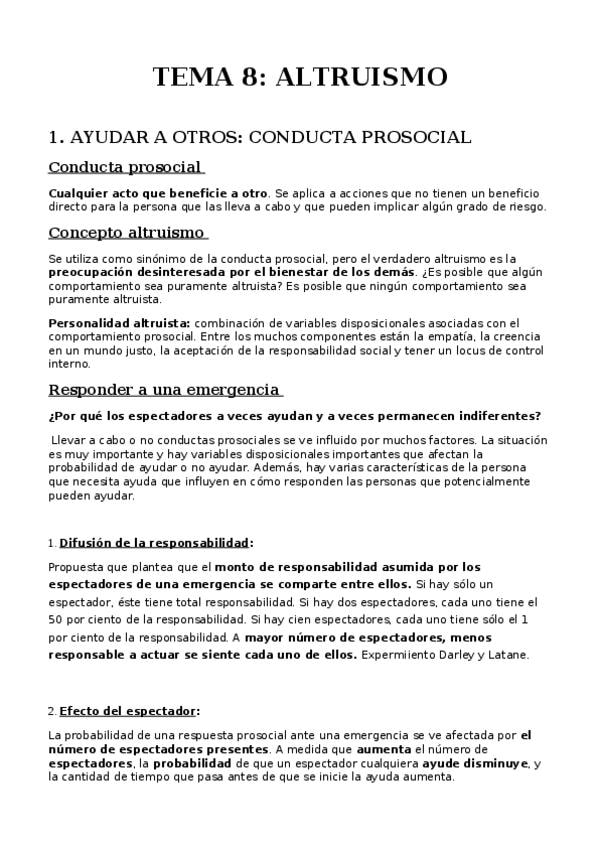 TEMA 8: ALTRUISMO

1. AYUDAR A OTROS: CONDUCTA PROSOCIAL

Conducta prosocial

Cualquier acto que beneficie a otro. Se aplica a acciones que no tienen un beneficio directo para la persona que las lleva a cabo y que pueden implicar algún grado de riesgo.

Concepto altruismo

Se utiliza como sinónimo de la conducta prosocial, pero el verdadero altruismo es la preocupación desinteresada por el bienestar de los demás. ¿Es posible que algún comportamiento sea puramente altruista? Es posible que ningún comportamiento sea puramente altruista.

Personalidad altruista: combinación de variables disposicionales asociadas con el comportamiento prosocial. Entre los muchos componentes están la empatía, la creencia en un mundo justo, la aceptación de la responsabilidad social y tener un locus de control interno.

Responder a una emergencia

¿Por qué los espectadores a veces ayudan y a veces permanecen indiferentes?

Llevar a cabo o no conductas prosociales se ve influido por muchos factores. La situación es muy importante y hay variables disposicionales importantes que afectan la probabilidad de ayudar o no ayudar. Además, hay varias características de la persona que necesita ayuda que influyen en cómo responden las personas que potencialmente pueden ayudar.

1. Difusión de la responsabilidad:

Propuesta que plantea que el monto de responsabilidad asumida por los espectadores de una emergencia se comparte entre ellos. Si hay sólo un espectador, éste tiene total responsabilidad. Si hay dos espectadores, cada uno tiene el 50 por ciento de la responsabilidad. Si hay cien espectadores, cada uno tiene sólo el 1 por ciento de la responsabilidad. A mayor número de espectadores, menos responsable a actuar se siente cada uno de ellos. Expermiiento Darley y Latane.

2. Efecto del espectador:

La probabilidad de una respuesta prosocial ante una emergencia se ve afectada por el número de espectadores presentes. A medida que aumenta el número de espectadores, la probabilidad de que un espectador cualquiera ayude disminuye, y la cantidad de tiempo que pasa antes de que se inicie la ayuda aumenta.